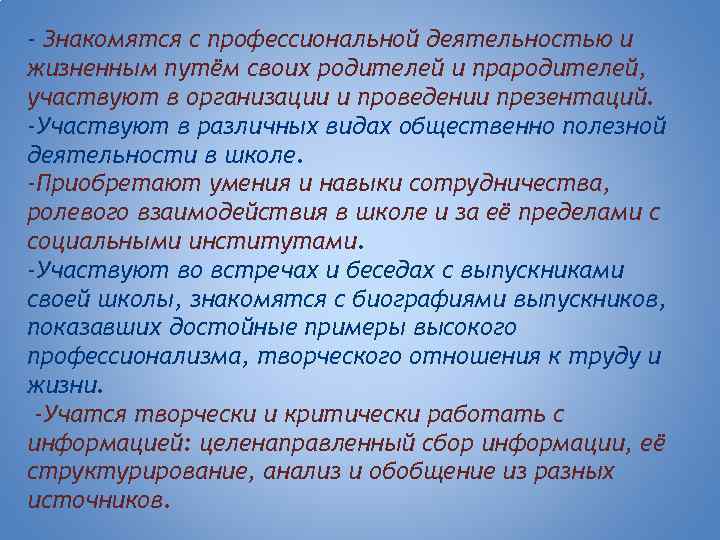 - Знакомятся с профессиональной деятельностью и жизненным путём своих родителей и прародителей, участвуют в организации и проведении презентаций.
-Участвуют в различных видах общественно полезной деятельности в школе.
-Приобретают умения и навыки сотрудничества, ролевого взаимодействия в школе и за её пределами с социальными институтами.
-Участвуют во встречах и беседах с выпускниками своей школы, знакомятся с биографиями выпускников, показавших достойные примеры высокого профессионализма, творческого отношения к труду и жизни.
-Учатся творчески и критически работать с информацией: целенаправленный сбор информации, её структурирование, анализ и обобщение из разных источников.